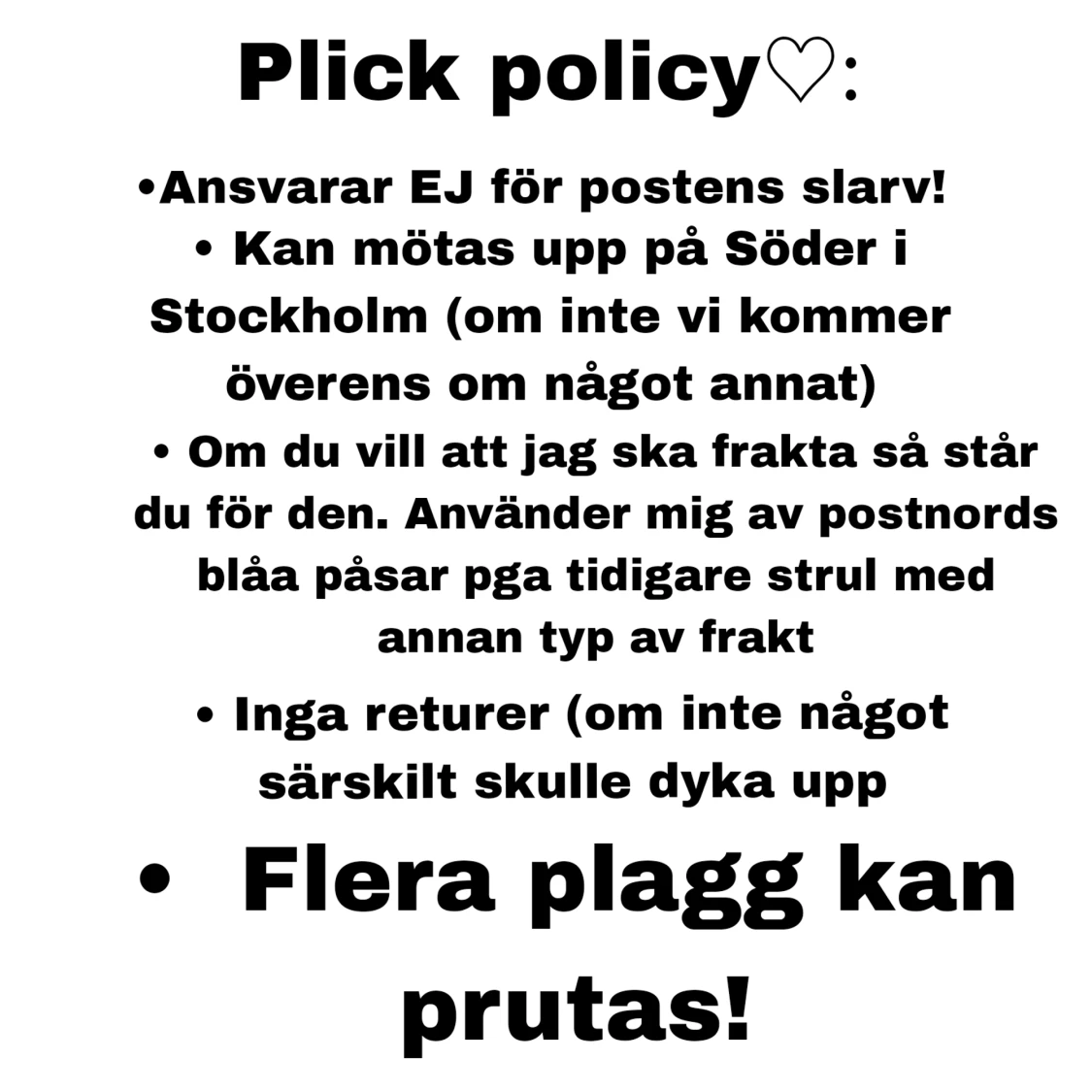 Plick policy♡:

•Ansvarar EJ för postens slarv!

• Kan mötas upp på Söder i Stockholm (om inte vi kommer överens om något annat)

• Om du vill att jag ska frakta så står du för den. Använder mig av postnords blåa påsar pga tidigare strul med annan typ av frakt

• Inga returer (om inte något särskilt skulle dyka upp

• Flera plagg kan prutas!